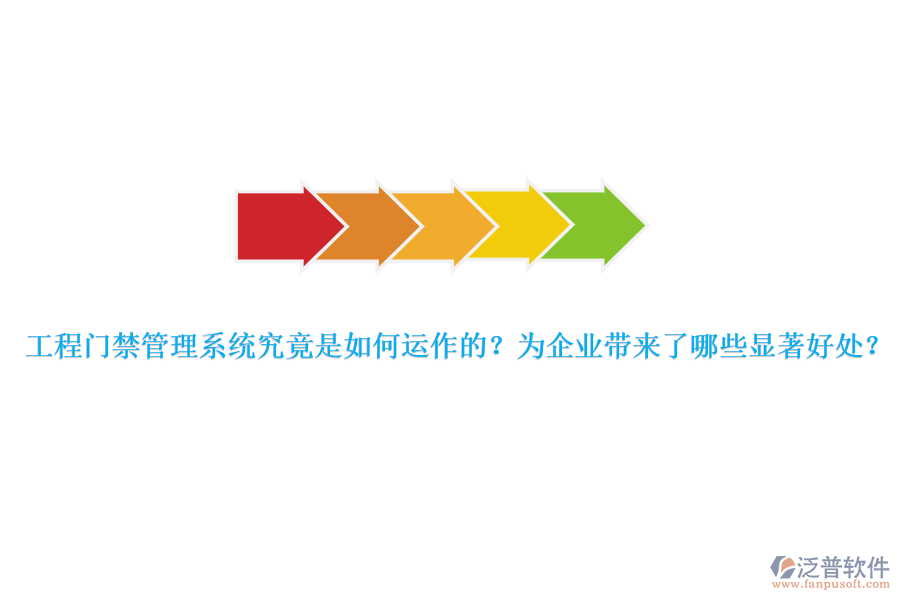 工程门禁管理系统究竟是如何运作的？为企业带来了哪些显著好处？

泛普软件
www.fanpusoft.com